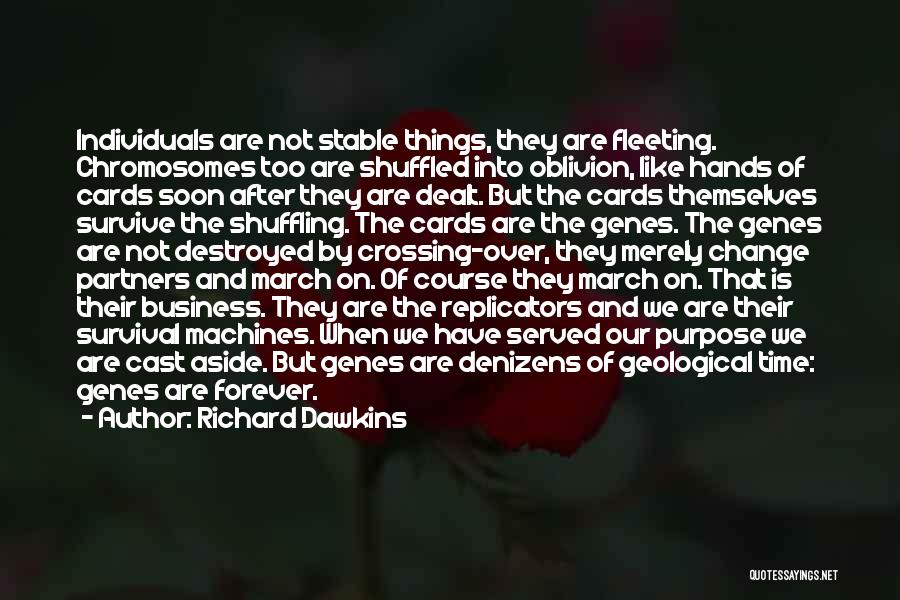 Individuals are not stable things, they are fleeting. Chromosomes too are shuffled into oblivion, like hands of cards soon after they are dealt. But the cards themselves survive the shuffling. The cards are the genes. The genes are not destroyed by crossing-over, they merely change partners and march on. Of course they march on. That is their business. They are the replicators and we are their survival machines. When we have served our purpose we are cast aside. But genes are denizens of geological time: genes are forever.
- Author: Richard Dawkins

QUOTESSAYINGS.NET